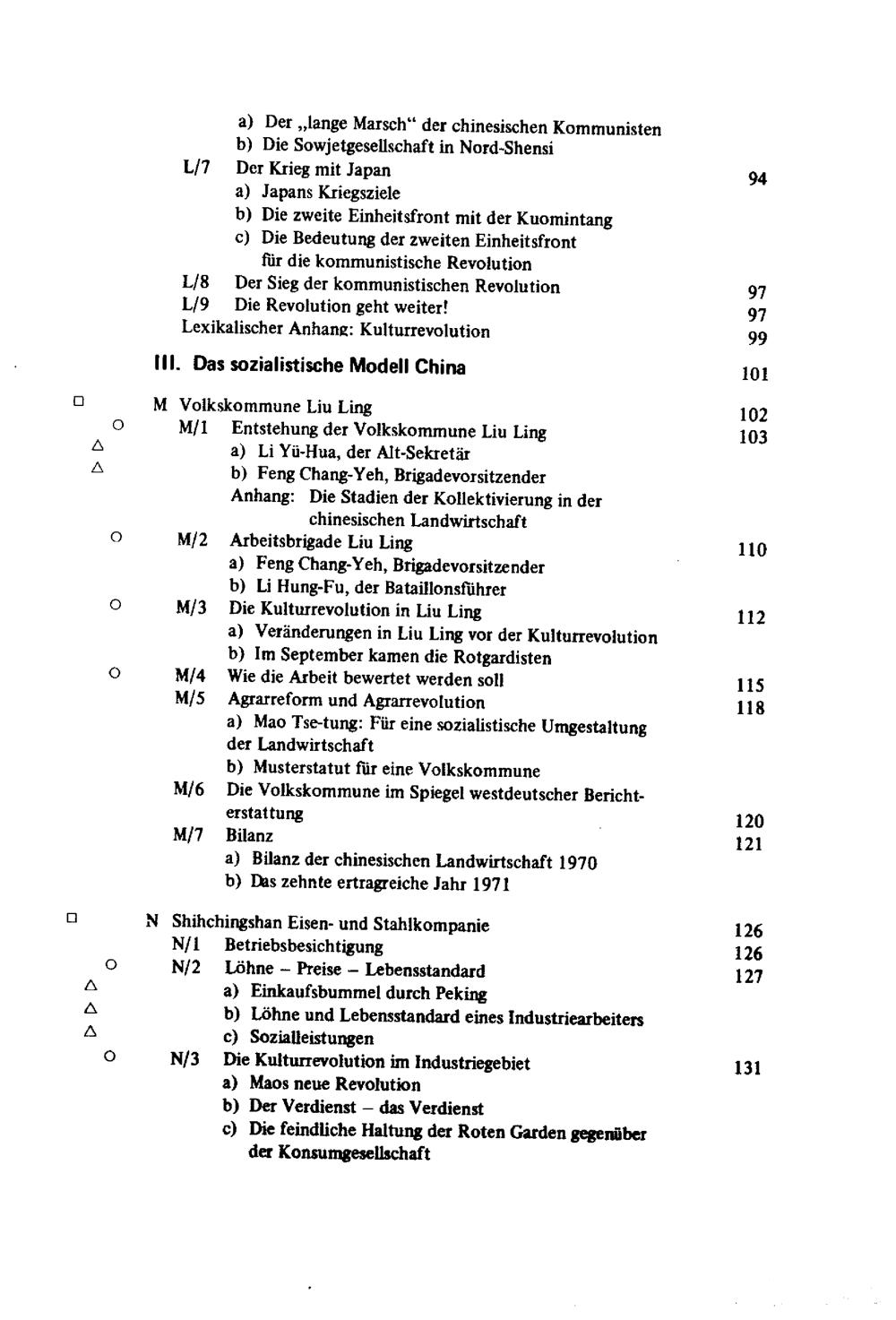 a) Der „lange Marsch“ der chinesischen Kommunisten
b) Die Sowjetgesellschaft in Nord-Shensi
L/7 Der Krieg mit Japan 94
a) Japans Kriegsziele
b) Die zweite Einheitsfront mit der Kuomintang
c) Die Bedeutung der zweiten Einheitsfront für die kommunistische Revolution
L/8 Der Sieg der kommunistischen Revolution 97
L/9 Die Revolution geht weiter! 97
Lexikalischer Anhang: Kulturrevolution 99

III. Das sozialistische Modell China 101

□ M Volkskommune Liu Ling 102
○ M/1 Entstehung der Volkskommune Liu Ling 103
△ a) Li Yü-Hua, der Alt-Sekretär
△ b) Feng Chang-Yeh, Brigadevorsitzender
Anhang: Die Stadien der Kollektivierung in der chinesischen Landwirtschaft
○ M/2 Arbeitsbrigade Liu Ling 110
a) Feng Chang-Yeh, Brigadevorsitzender
b) Li Hung-Fu, der Bataillonsführer
○ M/3 Die Kulturrevolution in Liu Ling 112
a) Veränderungen in Liu Ling vor der Kulturrevolution
b) Im September kamen die Rotgardisten
○ M/4 Wie die Arbeit bewertet werden soll 115
M/5 Agrarreform und Agrarrevolution 118
a) Mao Tse-tung: Für eine sozialistische Umgestaltung der Landwirtschaft
b) Musterstatut für eine Volkskommune
M/6 Die Volkskommune im Spiegel westdeutscher Berichterstattung 120
M/7 Bilanz 121
a) Bilanz der chinesischen Landwirtschaft 1970
b) Das zehnte ertragreiche Jahr 1971

□ N Shihchingshan Eisen- und Stahlkompanie 126
N/1 Betriebsbesichtigung 126
○ N/2 Löhne – Preise – Lebensstandard 127
△ a) Einkaufsbummel durch Peking
△ b) Löhne und Lebensstandard eines Industriearbeiters
△ c) Sozialleistungen
○ N/3 Die Kulturrevolution im Industriegebiet 131
a) Maos neue Revolution
b) Der Verdienst – das Verdienst
c) Die feindliche Haltung der Roten Garden gegenüber der Konsumgesellschaft